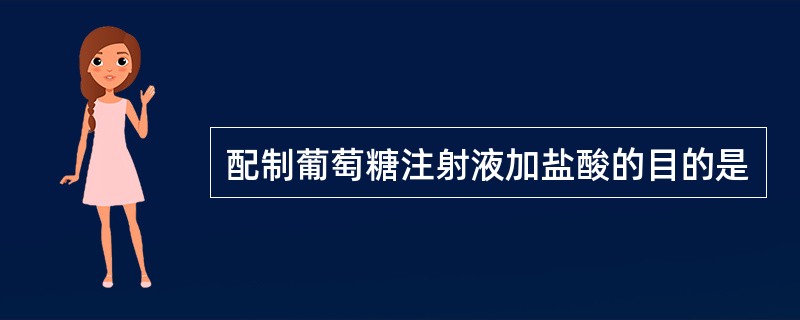 配制葡萄糖注射液加盐酸的目的是